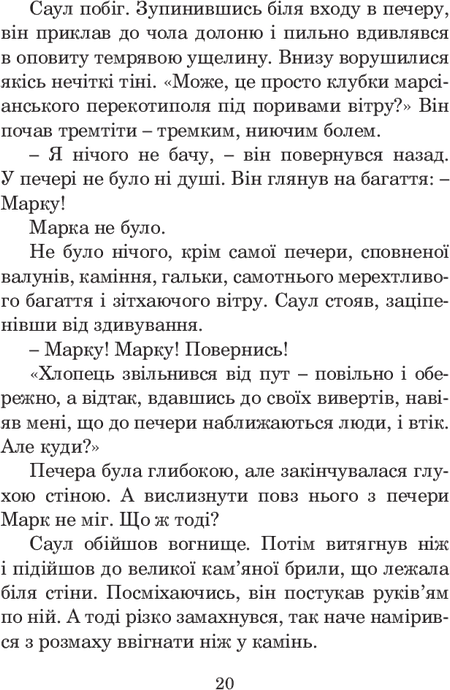 Саул побіг. Зупинившись біля входу в печеру, він приклав до чола долоню і пильно вдивлявся в оповиту темрявою ущелину. Внизу ворушилися якісь нечіткі тіні. «Може, це просто клубки марсіанського перекотиполя під поривами вітру?» Він почав тремтіти – тремким, ниючим болем.

– Я нічого не бачу, – він повернувся назад. У печері не було ні душі. Він глянув на багаття: – Марку!

Марка не було.

Не було нічого, крім самої печери, сповненої валунів, каміння, гальки, самотнього мерехтливого багаття і зітхаючого вітру. Саул стояв, заціпенівши від здивування.

– Марку! Марку! Повернись!

«Хлопець звільнився від пут – повільно і обережно, а відтак, вдавшись до своїх вивертів, навіяв мені, що до печери наближаються люди, і втік. Але куди?»

Печера була глибокою, але закінчувалася глухою стіною. А вислизнути повз нього з печери Марк не міг. Що ж тоді?

Саул обійшов вогнище. Потім витягнув ніж і підійшов до великої кам'яної брили, що лежала біля стіни. Посміхаючись, він постукав руків'ям по ній. А тоді різко замахнувся, так наче намірився з розмаху ввігнати ніж у камінь.

20